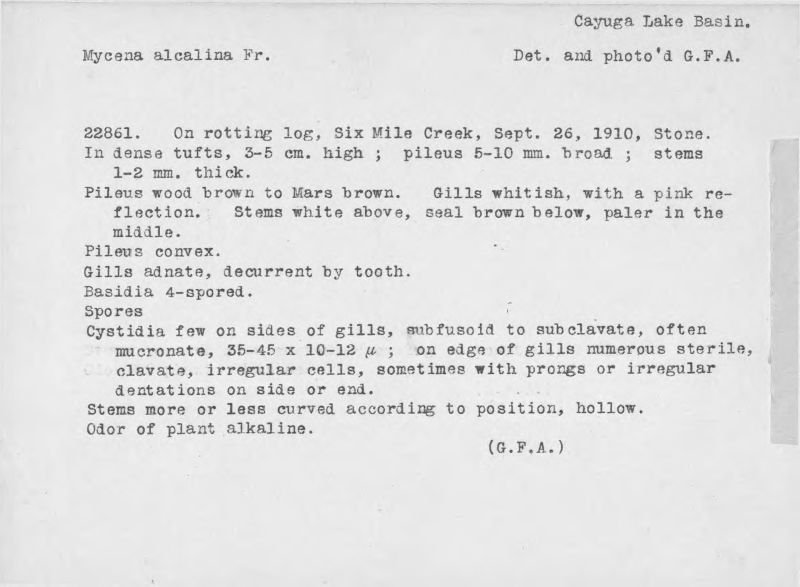 Cayuga Lake Basin.

Mycena alcalina Fr.

Det. and photo'd G.F.A.

22861. On rotting log, Six Mile Creek, Sept. 26, 1910, Stone.
In dense tufts, 3-5 cm. high ; pileus 5-10 mm. broad ; stems 1-2 mm. thick.
Pileus wood brown to Mars brown. Gills whitish, with a pink reflection. Stems white above, seal brown below, paler in the middle.
Pileus convex.
Gills adnate, decurrent by tooth.
Basidia 4-spored.
Spores
Cystidia few on sides of gills, subfusoid to subclavate, often mucronate, 35-45 x 10-12 $\mu$ ; on edge of gills numerous sterile, clavate, irregular cells, sometimes with prongs or irregular dentations on side or end.
Stems more or less curved according to position, hollow.
Odor of plant alkaline.

(G.F.A.)